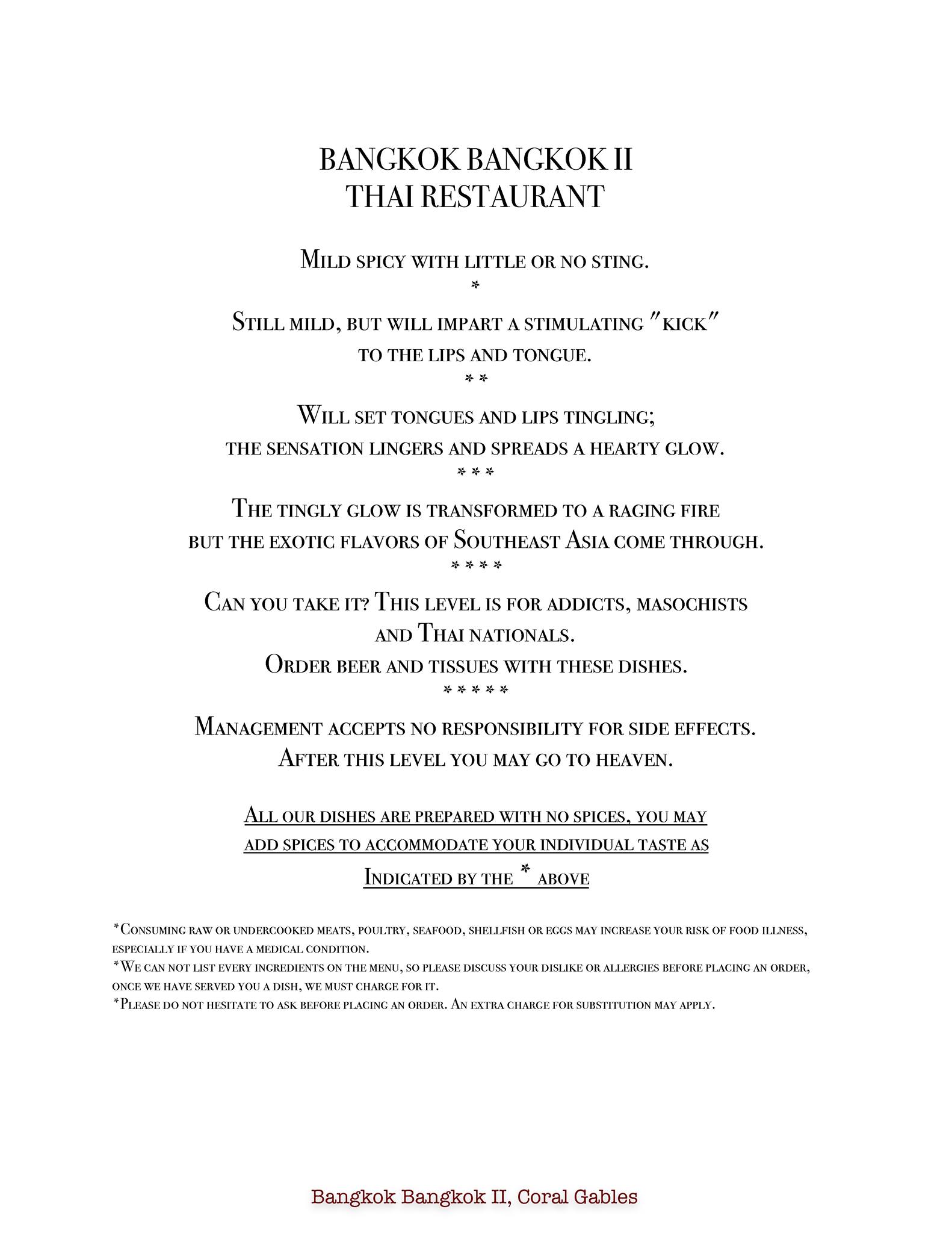 BANGKOK BANGKOK II
THAI RESTAURANT

Mild spicy with little or no sting.
*

Still mild, but will impart a stimulating "kick" to the lips and tongue.
* *

Will set tongues and lips tingling; the sensation lingers and spreads a hearty glow.
* * *

The tingly glow is transformed to a raging fire but the exotic flavors of Southeast Asia come through.
* * * *

Can you take it? This level is for addicts, masochists and Thai nationals.
Order beer and tissues with these dishes.
* * * * *

Management accepts no responsibility for side effects.
After this level you may go to heaven.

All our dishes are prepared with no spices, you may add spices to accommodate your individual taste as Indicated by the * above

*Consuming raw or undercooked meats, poultry, seafood, shellfish or eggs may increase your risk of food illness, especially if you have a medical condition.
*We can not list every ingredients on the menu, so please discuss your dislike or allergies before placing an order, once we have served you a dish, we must charge for it.
*Please do not hesitate to ask before placing an order. An extra charge for substitution may apply.

Bangkok Bangkok II, Coral Gables